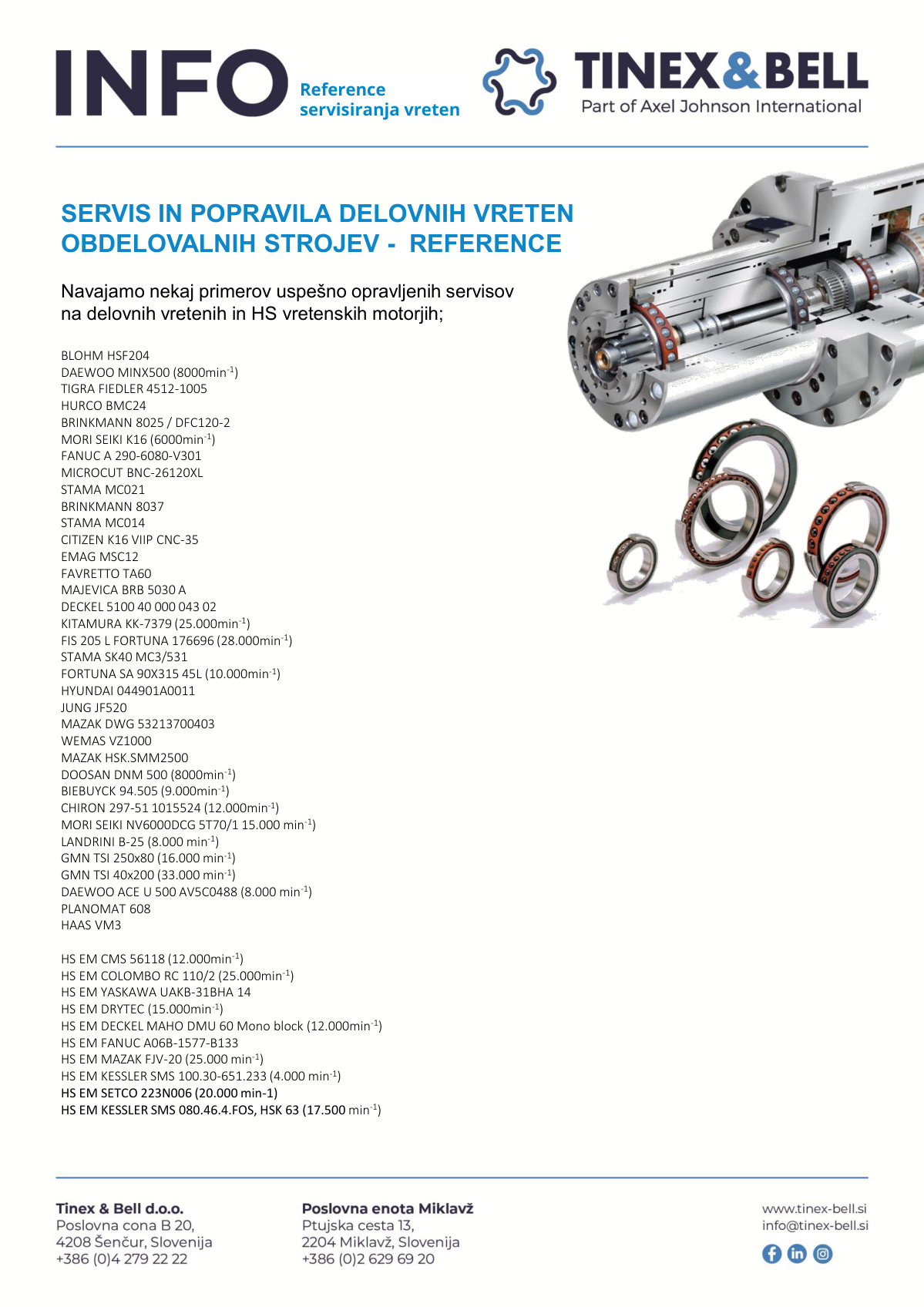 INFO Reference servisiranja vreten

TINEX&BELL
Part of Axel Johnson International

SERVIS IN POPRAVILA DELOVNIH VRETEN OBDELOVALNIH STROJEV - REFERENCE

Navajamo nekaj primerov uspešno opravljenih servisov na delovnih vretenih in HS vretenskih motorjih;

BLOHM HSF204
DAEWOO MINX500 (8000min$^{-1}$)
TIGRA FIEDLER 4512-1005
HURCO BMC24
BRINKMANN 8025 / DFC120-2
MORI SEIKI K16 (6000min$^{-1}$)
FANUC A 290-6080-V301
MICROCUT BNC-26120XL
STAMA MC021
BRINKMANN 8037
STAMA MC014
CITIZEN K16 VIIP CNC-35
EMAG MSC12
FAVRETTO TA60
MAJEVICA BRB 5030 A
DECKEL 5100 40 000 043 02
KITAMURA KK-7379 (25.000min$^{-1}$)
FIS 205 L FORTUNA 176696 (28.000min$^{-1}$)
STAMA SK40 MC3/531
FORTUNA SA 90X315 45L (10.000min$^{-1}$)
HYUNDAI 044901A0011
JUNG JF520
MAZAK DWG 53213700403
WEMAS VZ1000
MAZAK HSK.SMM2500
DOOSAN DNM 500 (8000min$^{-1}$)
BIEBUYCK 94.505 (9.000min$^{-1}$)
CHIRON 297-51 1015524 (12.000min$^{-1}$)
MORI SEIKI NV6000DCG 5T70/1 15.000 min$^{-1}$)
LANDRINI B-25 (8.000 min$^{-1}$)
GMN TSI 250x80 (16.000 min$^{-1}$)
GMN TSI 40x200 (33.000 min$^{-1}$)
DAEWOO ACE U 500 AV5C0488 (8.000 min$^{-1}$)
PLANOMAT 608
HAAS VM3

HS EM CMS 56118 (12.000min$^{-1}$)
HS EM COLOMBO RC 110/2 (25.000min$^{-1}$)
HS EM YASKAWA UAKB-31BHA 14
HS EM DRYTEC (15.000min$^{-1}$)
HS EM DECKEL MAHO DMU 60 Mono block (12.000min$^{-1}$)
HS EM FANUC A06B-1577-B133
HS EM MAZAK FJV-20 (25.000 min$^{-1}$)
HS EM KESSLER SMS 100.30-651.233 (4.000 min$^{-1}$)
HS EM SETCO 223N006 (20.000 min-1)
HS EM KESSLER SMS 080.46.4.FOS, HSK 63 (17.500 min$^{-1}$)

Tinex & Bell d.o.o.
Poslovna cona B 20,
4208 Šenčur, Slovenija
+386 (0)4 279 22 22

Poslovna enota Miklavž
Ptujska cesta 13,
2204 Miklavž, Slovenija
+386 (0)2 629 69 20

www.tinex-bell.si
info@tinex-bell.si